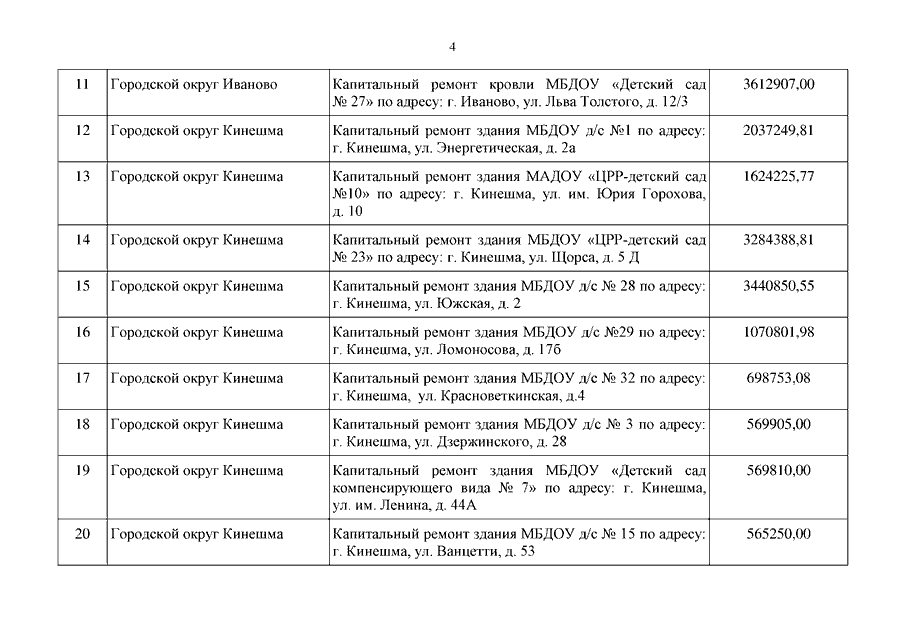 4

| | | | |
|---|---|---|---|
| 11 | Городской округ Иваново | Капитальный ремонт кровли МБДОУ «Детский сад № 27» по адресу: г. Иваново, ул. Льва Толстого, д. 12/3 | 3612907,00 |
| 12 | Городской округ Кинешма | Капитальный ремонт здания МБДОУ д/с №1 по адресу: г. Кинешма, ул. Энергетическая, д. 2а | 2037249,81 |
| 13 | Городской округ Кинешма | Капитальный ремонт здания МАДОУ «ЦРР-детский сад №10» по адресу: г. Кинешма, ул. им. Юрия Горохова, д. 10 | 1624225,77 |
| 14 | Городской округ Кинешма | Капитальный ремонт здания МБДОУ «ЦРР-детский сад № 23» по адресу: г. Кинешма, ул. Щорса, д. 5 Д | 3284388,81 |
| 15 | Городской округ Кинешма | Капитальный ремонт здания МБДОУ д/с № 28 по адресу: г. Кинешма, ул. Южская, д. 2 | 3440850,55 |
| 16 | Городской округ Кинешма | Капитальный ремонт здания МБДОУ д/с №29 по адресу: г. Кинешма, ул. Ломоносова, д. 17б | 1070801,98 |
| 17 | Городской округ Кинешма | Капитальный ремонт здания МБДОУ д/с № 32 по адресу: г. Кинешма, ул. Красноветкинская, д.4 | 698753,08 |
| 18 | Городской округ Кинешма | Капитальный ремонт здания МБДОУ д/с № 3 по адресу: г. Кинешма, ул. Дзержинского, д. 28 | 569905,00 |
| 19 | Городской округ Кинешма | Капитальный ремонт здания МБДОУ «Детский сад компенсирующего вида № 7» по адресу: г. Кинешма, ул. им. Ленина, д. 44А | 569810,00 |
| 20 | Городской округ Кинешма | Капитальный ремонт здания МБДОУ д/с № 15 по адресу: г. Кинешма, ул. Ванцетти, д. 53 | 565250,00 |